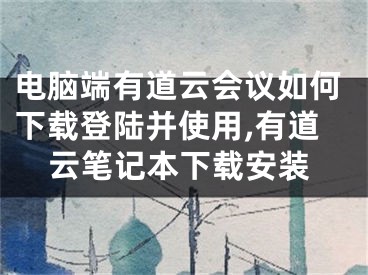 电脑端有道云会议如何下载登陆并使用,有道云笔记本下载安装